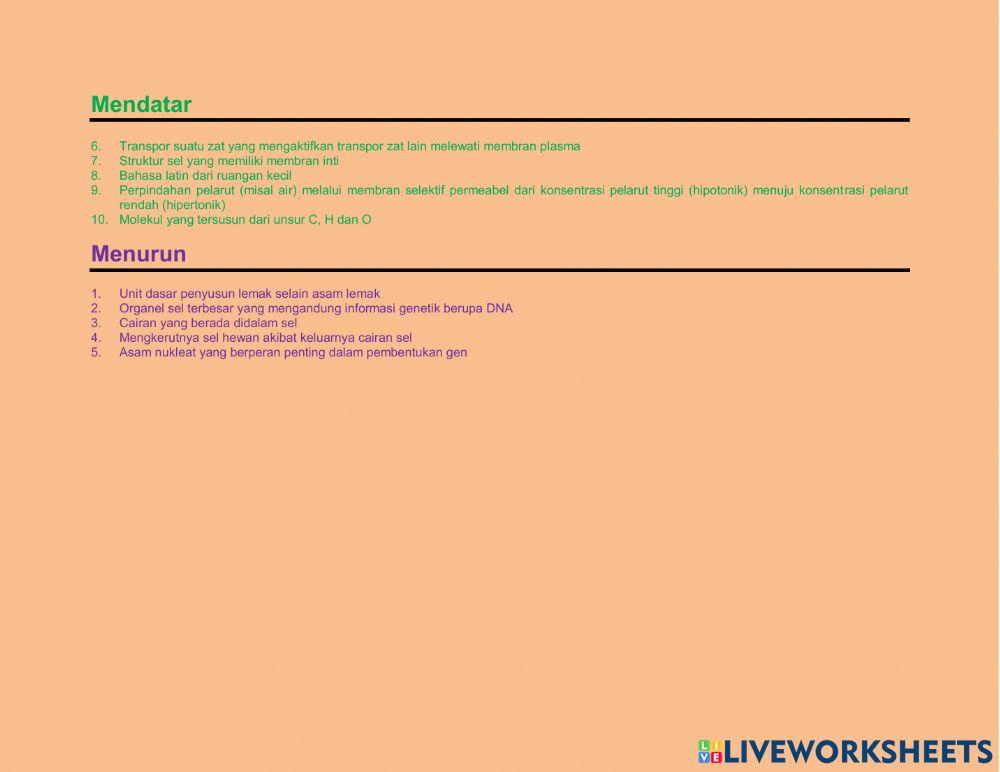 Mendatar

6. Transpor suatu zat yang mengaktifkan transpor zat lain melewati membran plasma
7. Struktur sel yang memiliki membran inti
8. Bahasa latin dari ruangan kecil
9. Perpindahan pelarut (misal air) melalui membran selektif permeabel dari konsentrasi pelarut tinggi (hipotonik) menuju konsentrasi pelarut rendah (hipertonik)
10. Molekul yang tersusun dari unsur C, H dan O

Menurun

1. Unit dasar penyusun lemak selain asam lemak
2. Organel sel terbesar yang mengandung informasi genetik berupa DNA
3. Cairan yang berada didalam sel
4. Mengkerutnya sel hewan akibat keluarnya cairan sel
5. Asam nukleat yang berperan penting dalam pembentukan gen

LIVEWORKSHEETS